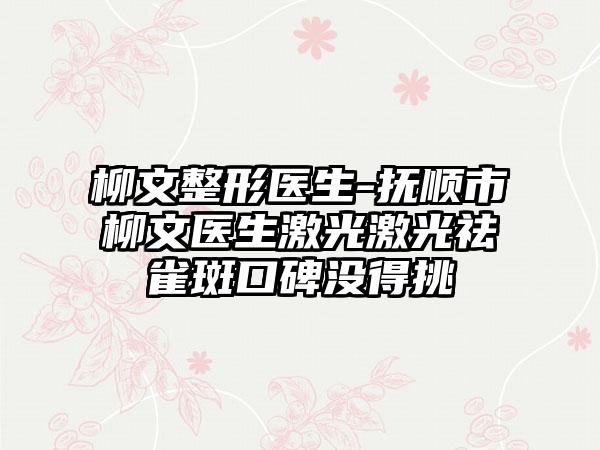 柳文整形医生-抚顺市柳文医生激光激光祛雀斑口碑没得挑